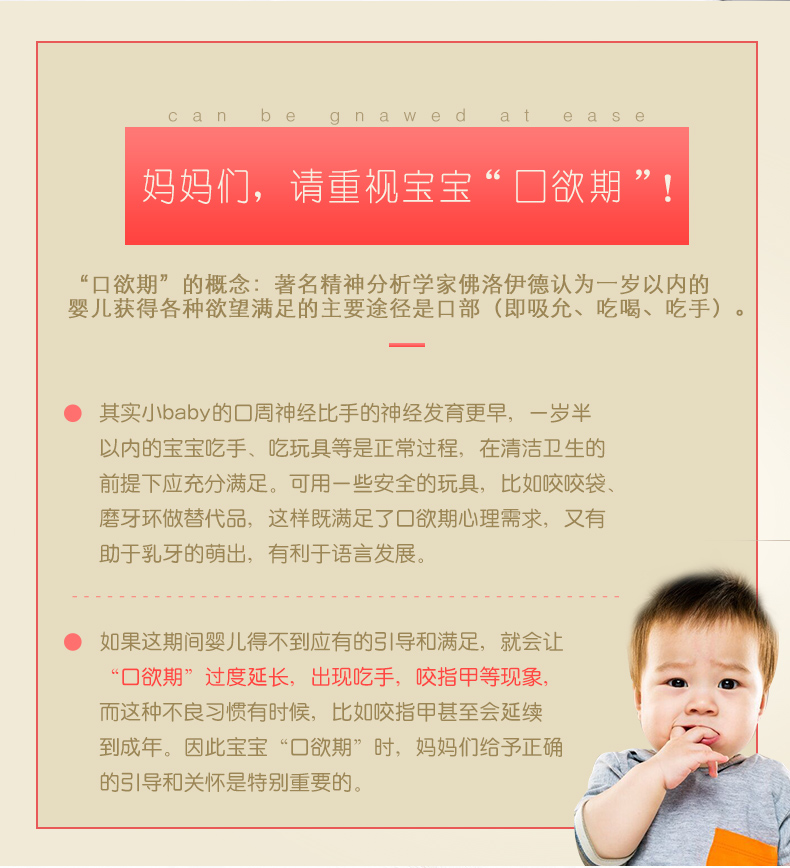 can be gnawed at ease

妈妈们，请重视宝宝“口欲期”！

“口欲期”的概念：著名精神分析学家佛洛伊德认为一岁以内的婴儿获得各种欲望满足的主要途径是口部（即吸允、吃喝、吃手）。

• 其实小baby的口周神经比手的神经发育更早，一岁半以内的宝宝吃手、吃玩具等是正常过程，在清洁卫生的前提下应充分满足。可用一些安全的玩具，比如咬咬袋、磨牙环做替代品，这样既满足了口欲期心理需求，又有助于乳牙的萌出，有利于语言发展。

• 如果这期间婴儿得不到应有的引导和满足，就会让“口欲期”过度延长，出现吃手，咬指甲等现象，而这种不良习惯有时候，比如咬指甲甚至会延续到成年。因此宝宝“口欲期”时，妈妈们给予正确的引导和关怀是特别重要的。